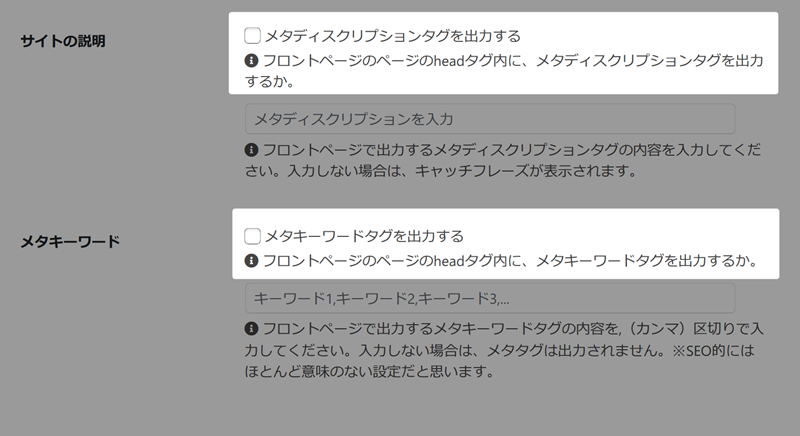 サイトの説明

メタディスクリプションタグを出力する

フロントページのページのheadタグ内に、メタディスクリプションタグを出力するか。

メタディスクリプションを入力

フロントページで出力するメタディスクリプションタグの内容を入力してください。入力しない場合は、キャッチフレーズが表示されます。

メタキーワード

メタキーワードタグを出力する

フロントページのページのheadタグ内に、メタキーワードタグを出力するか。

キーワード1,キーワード2,キーワード3,...

フロントページで出力するメタキーワードタグの内容を,（カンマ）区切りで入力してください。入力しない場合は、メタタグは出力されません。※SEO的にはほとんど意味のない設定だと思います。